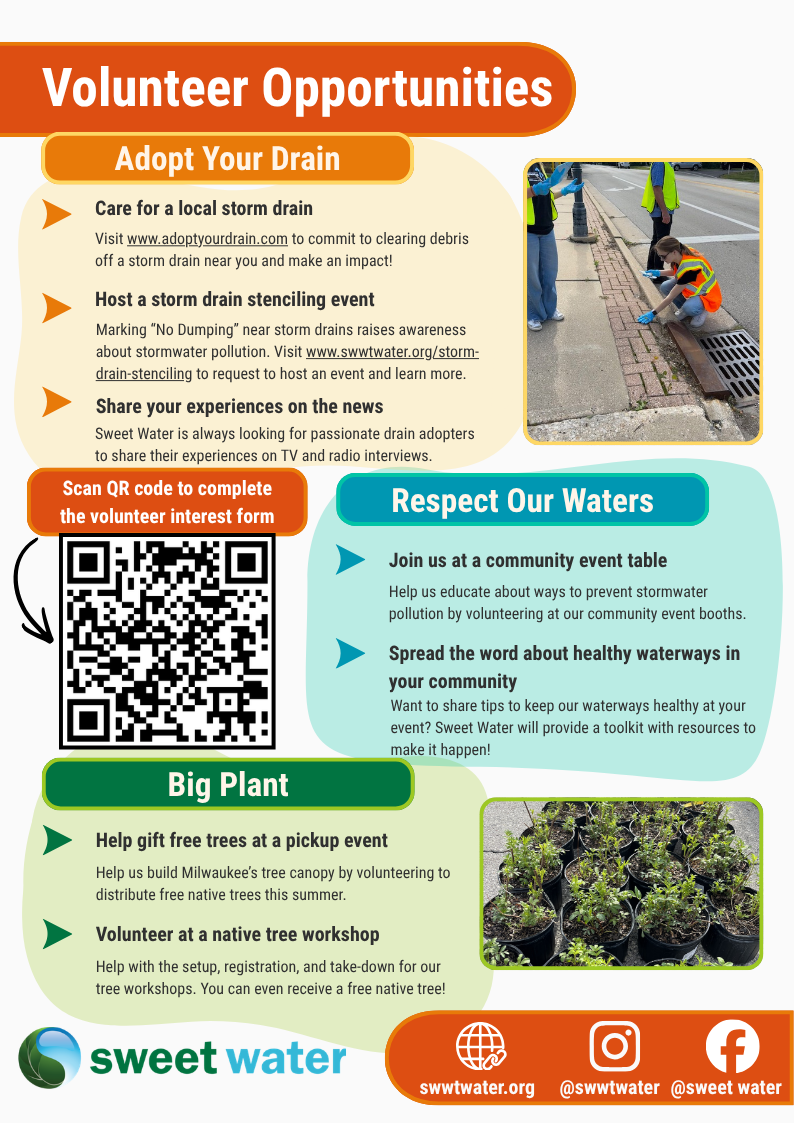 Volunteer Opportunities

Adopt Your Drain

Care for a local storm drain

Visit www.adoptyourdrain.com to commit to clearing debris off a storm drain near you and make an impact!

Host a storm drain stenciling event

Marking "No Dumping" near storm drains raises awareness about stormwater pollution. Visit www.swwtwater.org/storm-drain-stenciling to request to host an event and learn more.

Share your experiences on the news

Sweet Water is always looking for passionate drain adopters to share their experiences on TV and radio interviews.

Scan QR code to complete the volunteer interest form

Respect Our Waters

Join us at a community event table

Help us educate about ways to prevent stormwater pollution by volunteering at our community event booths.

Spread the word about healthy waterways in your community

Want to share tips to keep our waterways healthy at your event? Sweet Water will provide a toolkit with resources to make it happen!

Big Plant

Help gift free trees at a pickup event

Help us build Milwaukee's tree canopy by volunteering to distribute free native trees this summer.

Volunteer at a native tree workshop

Help with the setup, registration, and take-down for our tree workshops. You can even receive a free native tree!

sweet water

swwtwater.org @swwtwater @sweet water